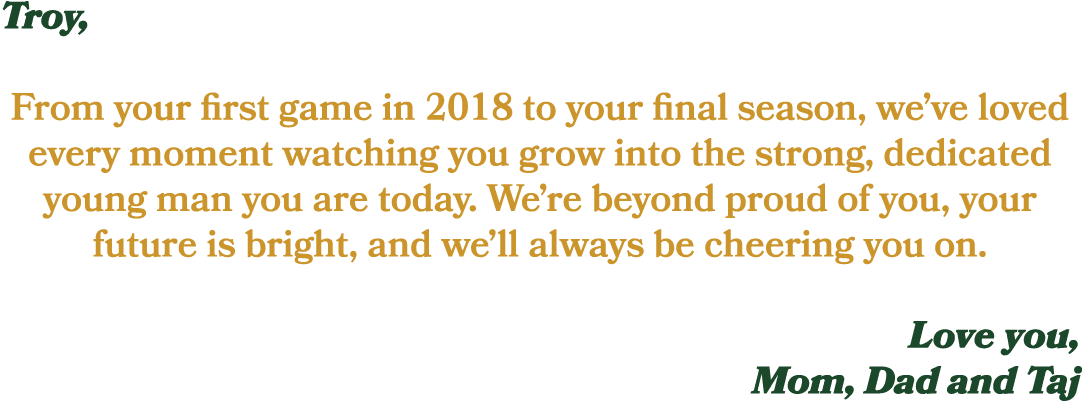 Troy,

From your first game in 2018 to your final season, we've loved every moment watching you grow into the strong, dedicated young man you are today. We're beyond proud of you, your future is bright, and we'll always be cheering you on.

Love you,
Mom, Dad and Taj